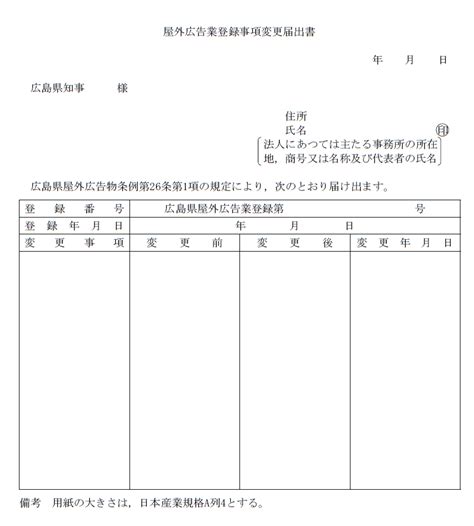 屋外広告業登録事項変更届出書

年　月　日

広島県知事　　様

住所
氏名　　　　　　　　　　　印
法人にあつては主たる事務所の所在地，商号又は名称及び代表者の氏名

広島県屋外広告物条例第26条第1項の規定により，次のとおり届け出ます。

| 登録番号 | 広島県屋外広告業登録第　　　　号 | | |
|---|---|---|---|
| 登録年月日 | 年　月　日 | | |
| 変更事項 | 変更前 | 変更後 | 変更年月日 |
| | | | |

備考　用紙の大きさは，日本産業規格A列4とする。